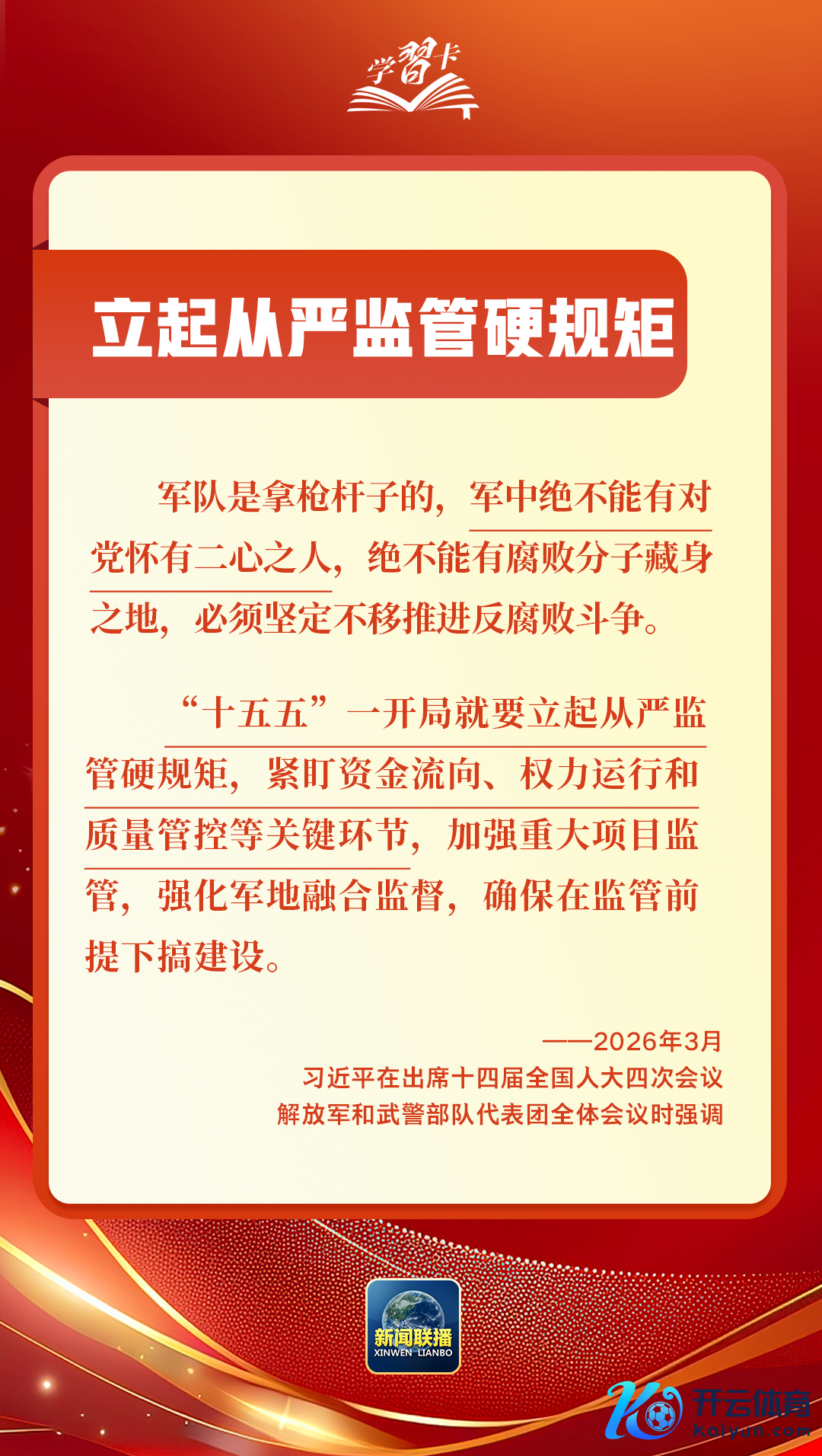 学習卡

立起从严监管硬规矩

军队是拿枪杆子的，军中绝不能有对党怀有二心之人，绝不能有腐败分子藏身之地，必须坚定不移推进反腐败斗争。

“十五五”一开局就要立起从严监管硬规矩，紧盯资金流向、权力运行和质量管控等关键环节，加强重大项目监管，强化军地融合监督，确保在监管前提下搞建设。

——2026年3月
习近平在出席十四届全国人大四次会议
解放军和武警部队代表团全体会议时强调

新闻联播
XINWEN LIANBO

开云体育
kaiyun.com